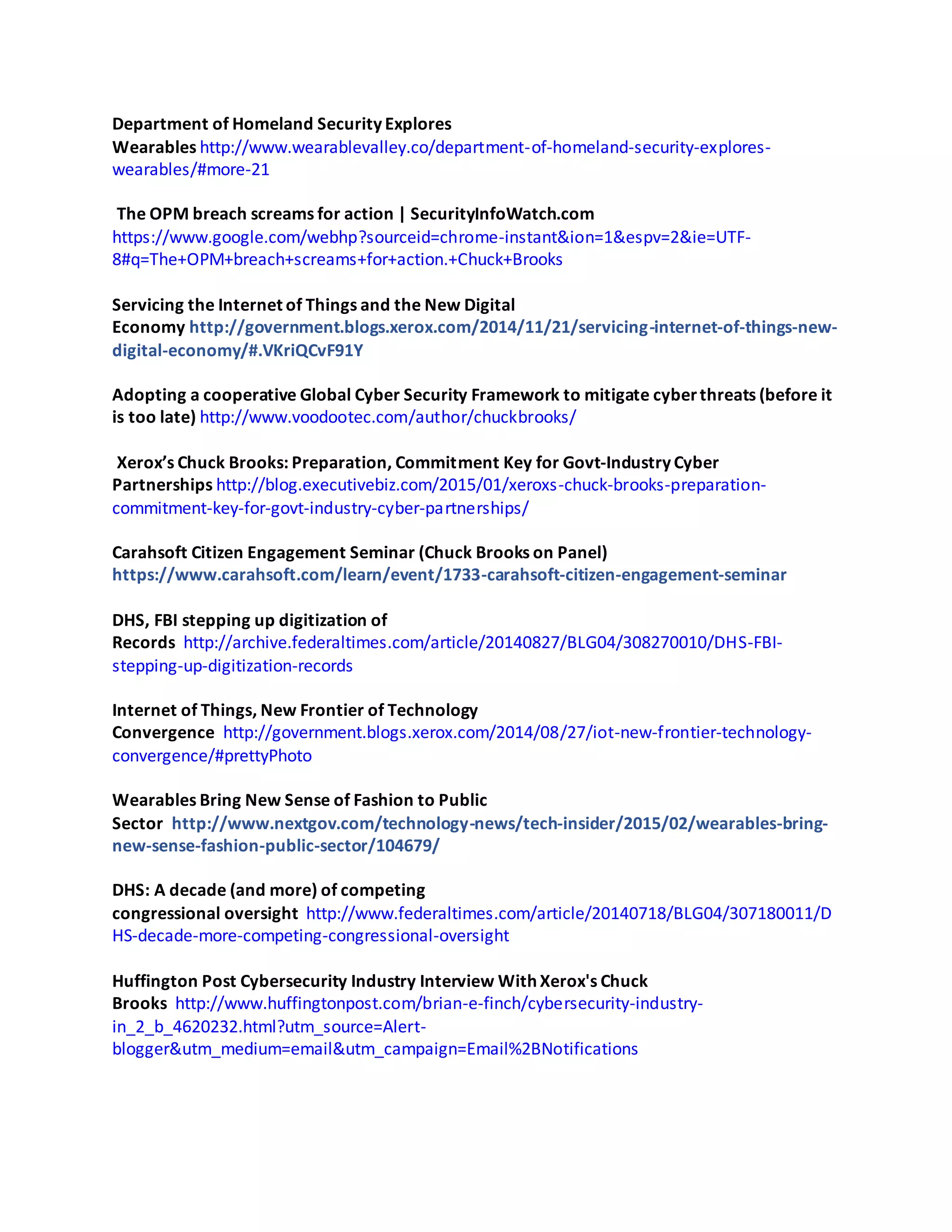 Department of Homeland Security Explores Wearables http://www.wearablevalley.co/department-of-homeland-security-explores-wearables/#more-21

The OPM breach screams for action | SecurityInfoWatch.com https://www.google.com/webhp?sourceid=chrome-instant&ion=1&espv=2&ie=UTF-8#q=The+OPM+breach+screams+for+action.+Chuck+Brooks

Servicing the Internet of Things and the New Digital Economy http://government.blogs.xerox.com/2014/11/21/servicing-internet-of-things-new-digital-economy/#.VKriQCvF91Y

Adopting a cooperative Global Cyber Security Framework to mitigate cyber threats (before it is too late) http://www.voodootec.com/author/chuckbrooks/

Xerox's Chuck Brooks: Preparation, Commitment Key for Govt-Industry Cyber Partnerships http://blog.executivebiz.com/2015/01/xeroxs-chuck-brooks-preparation-commitment-key-for-govt-industry-cyber-partnerships/

Carahsoft Citizen Engagement Seminar (Chuck Brooks on Panel) https://www.carahsoft.com/learn/event/1733-carahsoft-citizen-engagement-seminar

DHS, FBI stepping up digitization of Records http://archive.federaltimes.com/article/20140827/BLG04/308270010/DHS-FBI-stepping-up-digitization-records

Internet of Things, New Frontier of Technology Convergence http://government.blogs.xerox.com/2014/08/27/iot-new-frontier-technology-convergence/#prettyPhoto

Wearables Bring New Sense of Fashion to Public Sector http://www.nextgov.com/technology-news/tech-insider/2015/02/wearables-bring-new-sense-fashion-public-sector/104679/

DHS: A decade (and more) of competing congressional oversight http://www.federaltimes.com/article/20140718/BLG04/307180011/DHS-decade-more-competing-congressional-oversight

Huffington Post Cybersecurity Industry Interview With Xerox's Chuck Brooks http://www.huffingtonpost.com/brian-e-finch/cybersecurity-industry-in_2_b_4620232.html?utm_source=Alert-blogger&utm_medium=email&utm_campaign=Email%2BNotifications